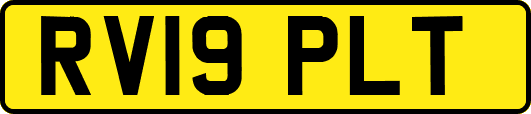 RV19 PLT